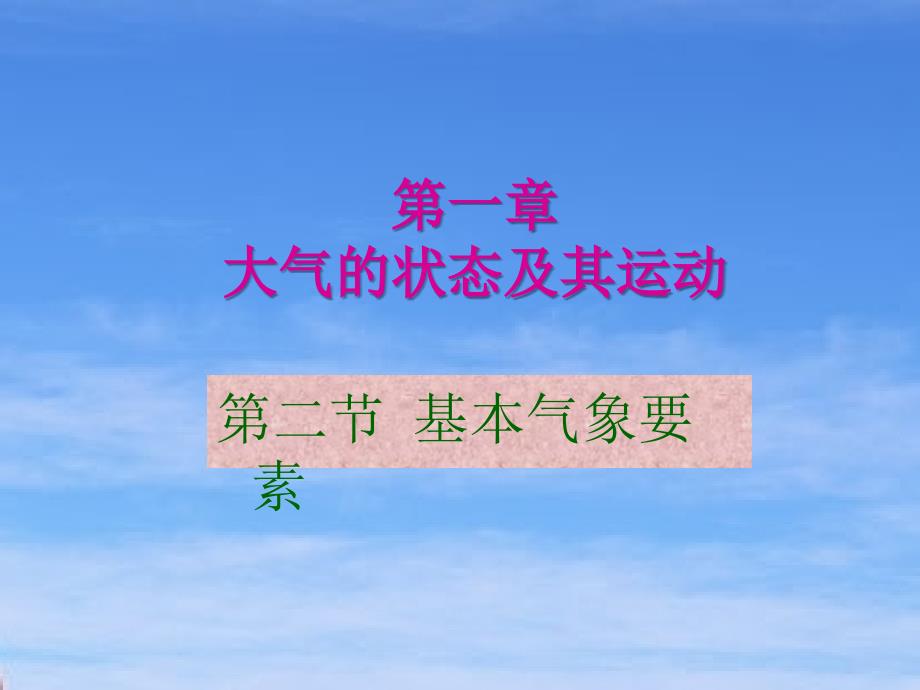 第一章
大气的状态及其运动

第二节 基本气象要素